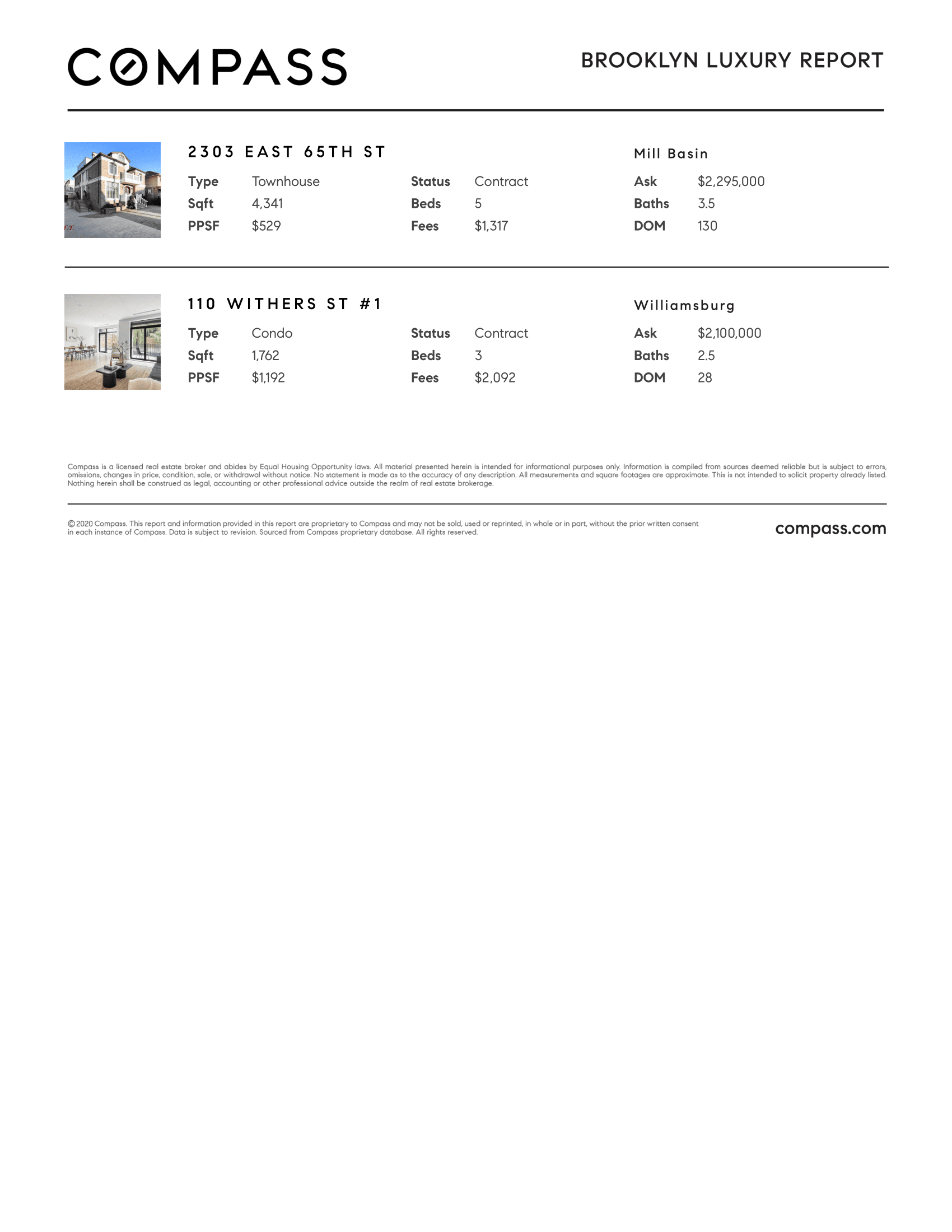 COMPASS

BROOKLYN LUXURY REPORT

2303 EAST 65TH ST

Mill Basin

Type Townhouse
Sqft 4,341
PPSF $529

Status Contract
Beds 5
Fees $1,317

Ask $2,295,000
Baths 3.5
DOM 130

110 WITHERS ST #1

Williamsburg

Type Condo
Sqft 1,762
PPSF $1,192

Status Contract
Beds 3
Fees $2,092

Ask $2,100,000
Baths 2.5
DOM 28

Compass is a licensed real estate broker and abides by Equal Housing Opportunity laws. All material presented herein is intended for informational purposes only. Information is compiled from sources deemed reliable but is subject to errors, omissions, changes in price, condition, sale, or withdrawal without notice. No statement is made as to the accuracy of any description. All measurements and square footages are approximate. This is not intended to solicit property already listed. Nothing herein shall be construed as legal, accounting or other professional advice outside the realm of real estate brokerage.

© 2020 Compass. This report and information provided in this report are proprietary to Compass and may not be sold, used or reprinted, in whole or in part, without the prior written consent in each instance of Compass. Data is subject to revision. Sourced from Compass proprietary database. All rights reserved.

compass.com